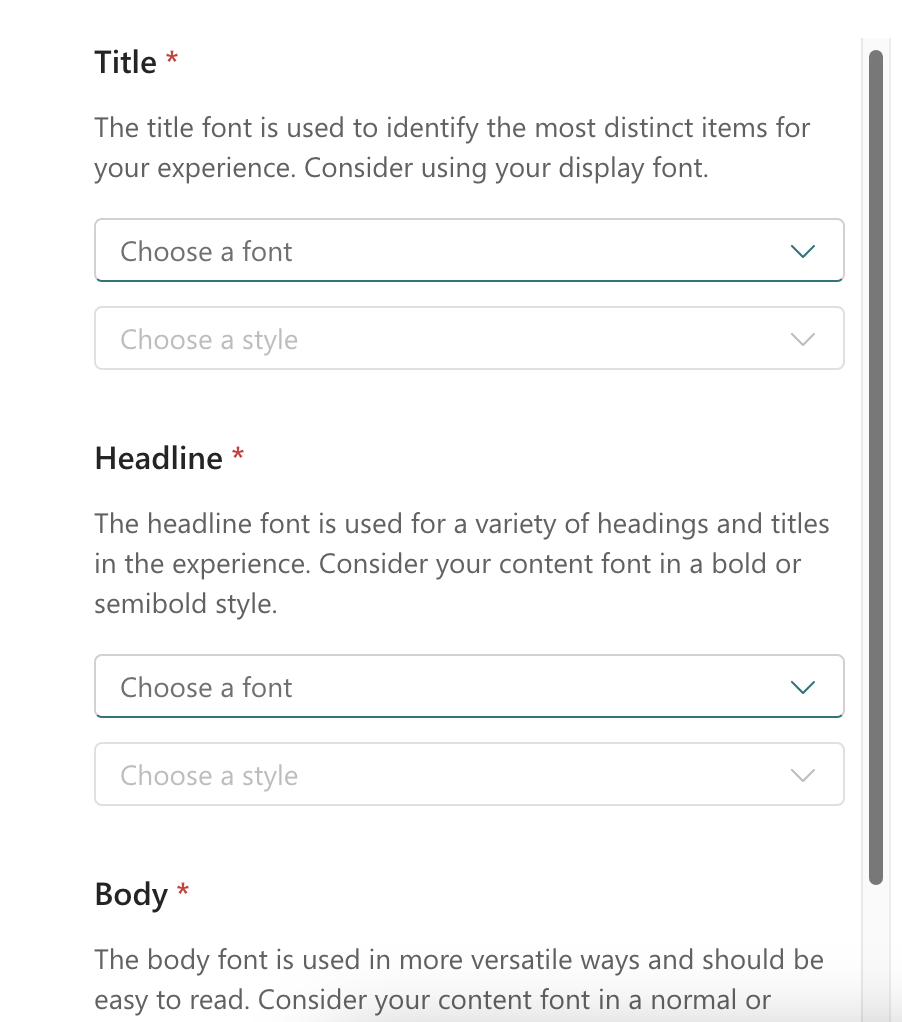 Title *

The title font is used to identify the most distinct items for your experience. Consider using your display font.

Choose a font

Choose a style

Headline *

The headline font is used for a variety of headings and titles in the experience. Consider your content font in a bold or semibold style.

Choose a font

Choose a style

Body *

The body font is used in more versatile ways and should be easy to read. Consider your content font in a normal or